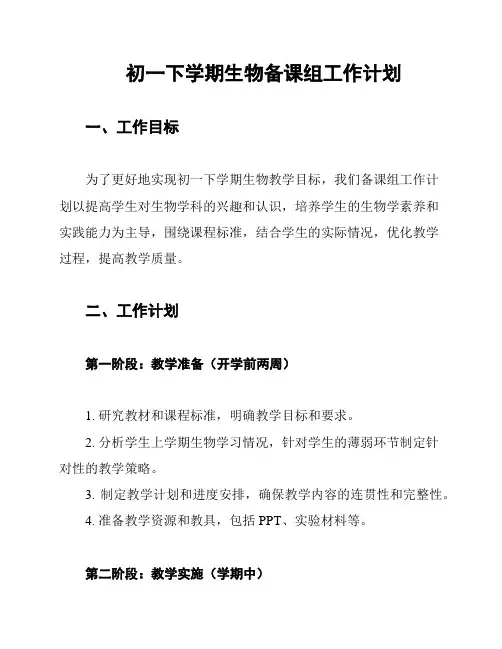 初一下学期生物备课组工作计划

一、工作目标

为了更好地实现初一下学期生物教学目标，我们备课组工作计划以提高学生对生物学科的兴趣和认识，培养学生的生物学素养和实践能力为主导，围绕课程标准，结合学生的实际情况，优化教学过程，提高教学质量。

二、工作计划

第一阶段：教学准备（开学前两周）

1. 研究教材和课程标准，明确教学目标和要求。

2. 分析学生上学期生物学习情况，针对学生的薄弱环节制定针对性的教学策略。

3. 制定教学计划和进度安排，确保教学内容的连贯性和完整性。

4. 准备教学资源和教具，包括 PPT、实验材料等。

第二阶段：教学实施（学期中）